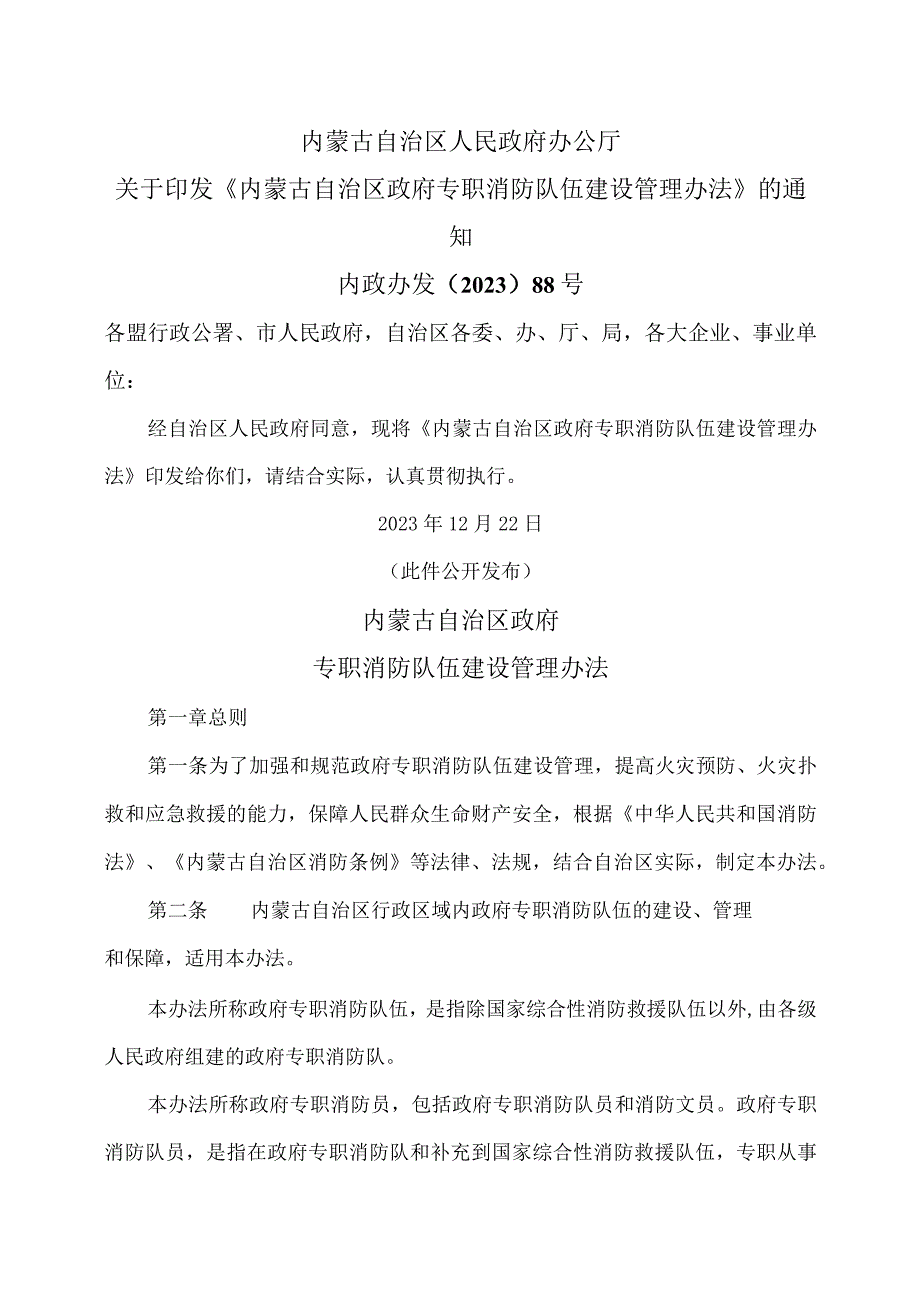 内蒙古自治区人民政府办公厅

关于印发《内蒙古自治区政府专职消防队伍建设管理办法》的通知

内政办发（2023）88号

各盟行政公署、市人民政府，自治区各委、办、厅、局，各大企业、事业单位：

经自治区人民政府同意，现将《内蒙古自治区政府专职消防队伍建设管理办法》印发给你们，请结合实际，认真贯彻执行。

2023年12月22日

（此件公开发布）

内蒙古自治区政府

专职消防队伍建设管理办法

第一章总则

第一条为了加强和规范政府专职消防队伍建设管理，提高火灾预防、火灾扑救和应急救援的能力，保障人民群众生命财产安全，根据《中华人民共和国消防法》、《内蒙古自治区消防条例》等法律、法规，结合自治区实际，制定本办法。

第二条　内蒙古自治区行政区域内政府专职消防队伍的建设、管理和保障，适用本办法。

本办法所称政府专职消防队伍，是指除国家综合性消防救援队伍以外,由各级人民政府组建的政府专职消防队。

本办法所称政府专职消防员，包括政府专职消防队员和消防文员。政府专职消防队员，是指在政府专职消防队和补充到国家综合性消防救援队伍，专职从事